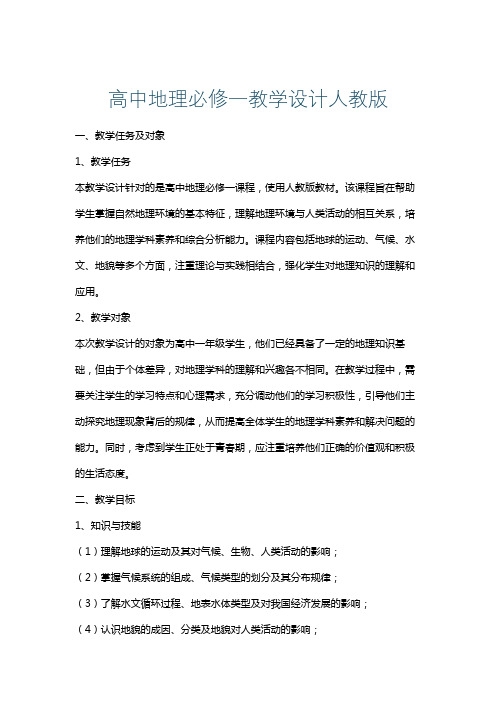 高中地理必修一教学设计人教版

一、教学任务及对象

1、教学任务

本教学设计针对的是高中地理必修一课程，使用人教版教材。该课程旨在帮助学生掌握自然地理环境的基本特征，理解地理环境与人类活动的相互关系，培养他们的地理学科素养和综合分析能力。课程内容包括地球的运动、气候、水文、地貌等多个方面，注重理论与实践相结合，强化学生对地理知识的理解和应用。

2、教学对象

本次教学设计的对象为高中一年级学生，他们已经具备了一定的地理知识基础，但由于个体差异，对地理学科的理解和兴趣各不相同。在教学过程中，需要关注学生的学习特点和心理需求，充分调动他们的学习积极性，引导他们主动探究地理现象背后的规律，从而提高全体学生的地理学科素养和解决问题的能力。同时，考虑到学生正处于青春期，应注重培养他们正确的价值观和积极的生活态度。

二、教学目标

1、知识与技能

（1）理解地球的运动及其对气候、生物、人类活动的影响；

（2）掌握气候系统的组成、气候类型的划分及其分布规律；

（3）了解水文循环过程、地表水体类型及对我国经济发展的影响；

（4）认识地貌的成因、分类及地貌对人类活动的影响；